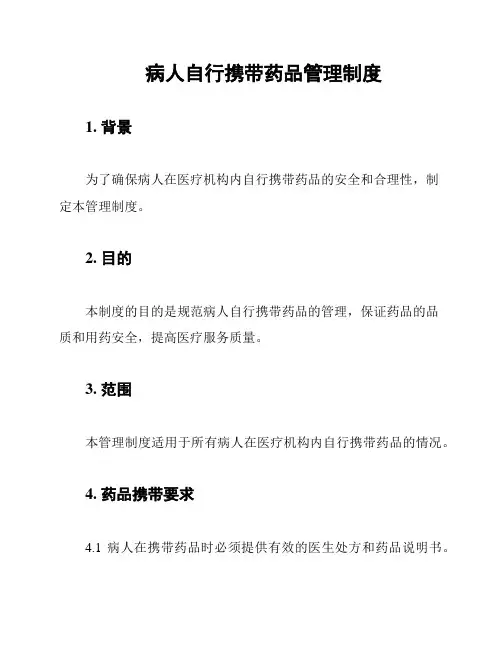 病人自行携带药品管理制度

1. 背景

为了确保病人在医疗机构内自行携带药品的安全和合理性，制定本管理制度。

2. 目的

本制度的目的是规范病人自行携带药品的管理，保证药品的品质和用药安全，提高医疗服务质量。

3. 范围

本管理制度适用于所有病人在医疗机构内自行携带药品的情况。

4. 药品携带要求

4.1 病人在携带药品时必须提供有效的医生处方和药品说明书。